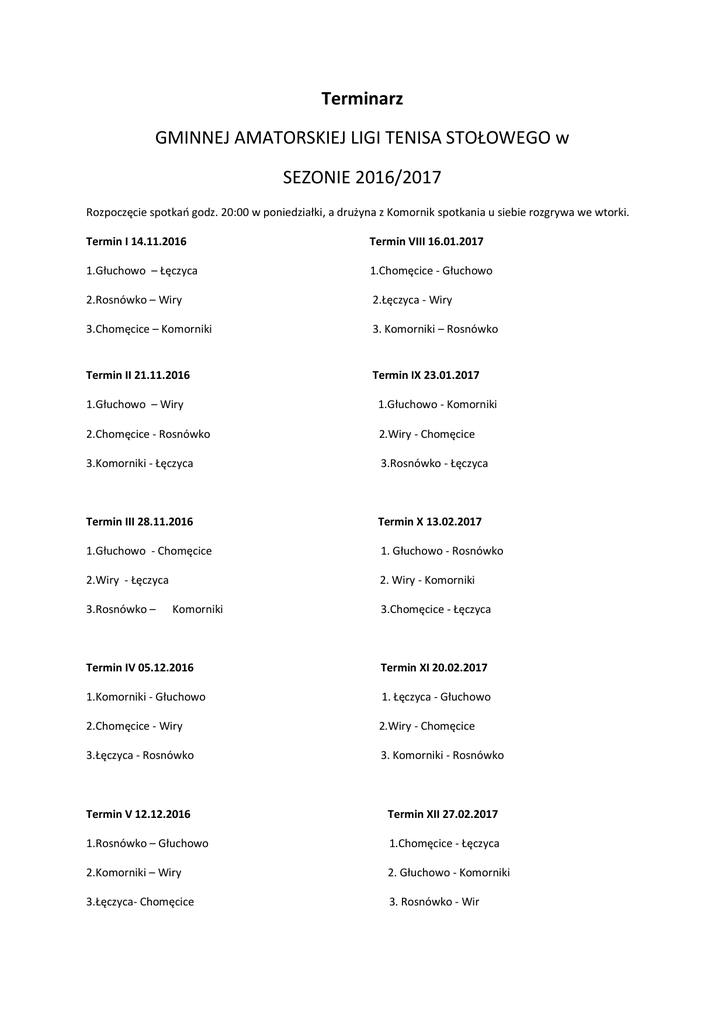 Terminarz

GMINNEJ AMATORSKIEJ LIGI TENISA STOŁOWEGO w

SEZONIE 2016/2017

Rozpoczęcie spotkań godz. 20:00 w poniedziałki, a drużyna z Komornik spotkania u siebie rozgrywa we wtorki.

Termin I 14.11.2016

1.Głuchowo – Łęczyca

2.Rosnówko – Wiry

3.Chomęcice – Komorniki

Termin II 21.11.2016

1.Głuchowo – Wiry

2.Chomęcice - Rosnówko

3.Komorniki - Łęczyca

Termin III 28.11.2016

1.Głuchowo - Chomęcice

2.Wiry - Łęczyca

3.Rosnówko – Komorniki

Termin IV 05.12.2016

1.Komorniki - Głuchowo

2.Chomęcice - Wiry

3.Łęczyca - Rosnówko

Termin V 12.12.2016

1.Rosnówko – Głuchowo

2.Komorniki – Wiry

3.Łęczyca- Chomęcice

Termin VIII 16.01.2017

1.Chomęcice - Głuchowo

2.Łęczyca - Wiry

3. Komorniki – Rosnówko

Termin IX 23.01.2017

1.Głuchowo - Komorniki

2.Wiry - Chomęcice

3.Rosnówko - Łęczyca

Termin X 13.02.2017

1. Głuchowo - Rosnówko

2. Wiry - Komorniki

3.Chomęcice - Łęczyca

Termin XI 20.02.2017

1. Łęczyca - Głuchowo

2.Wiry - Chomęcice

3. Komorniki - Rosnówko

Termin XII 27.02.2017

1.Chomęcice - Łęczyca

2. Głuchowo - Komorniki

3. Rosnówko - Wir